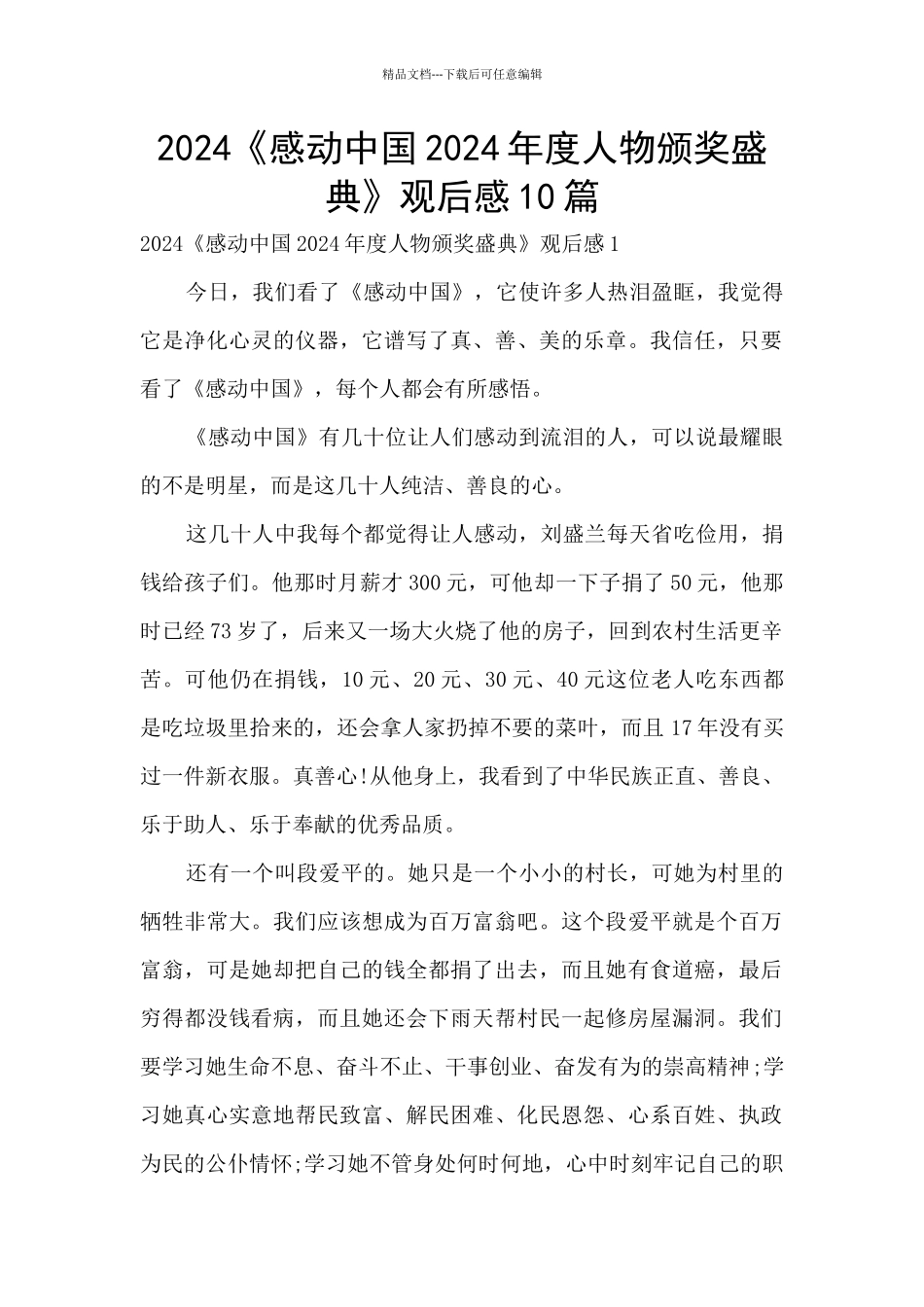 精品文档---下载后可任意编辑

2024《感动中国2024年度人物颁奖盛典》观后感10篇

2024《感动中国2024年度人物颁奖盛典》观后感1

今日，我们看了《感动中国》，它使许多人热泪盈眶，我觉得它是净化心灵的仪器，它谱写了真、善、美的乐章。我信任，只要看了《感动中国》，每个人都会有所感悟。

《感动中国》有几十位让人们感动到流泪的人，可以说最耀眼的不是明星，而是这几十人纯洁、善良的心。

这几十人中我每个都觉得让人感动，刘盛兰每天省吃俭用，捐钱给孩子们。他那时月薪才300元，可他却一下子捐了50元，他那时已经73岁了，后来又一场大火烧了他的房子，回到农村生活更辛苦。可他仍在捐钱，10元、20元、30元、40元这位老人吃东西都是吃垃圾里拾来的，还会拿人家扔掉不要的菜叶，而且17年没有买过一件新衣服。真善心!从他身上，我看到了中华民族正直、善良、乐于助人、乐于奉献的优秀品质。

还有一个叫段爱平的。她只是一个小小的村长，可她为村里的牺牲非常大。我们应该想成为百万富翁吧。这个段爱平就是个百万富翁，可是她却把自己的钱全都捐了出去，而且她有食道癌，最后穷得都没钱看病，而且她还会下雨天帮村民一起修房屋漏洞。我们要学习她生命不息、奋斗不止、干事创业、奋发有为的崇高精神;学习她真心实意地帮民致富、解民困难、化民恩怨、心系百姓、执政为民的公仆情怀;学习她不管身处何时何地，心中时刻牢记自己的职